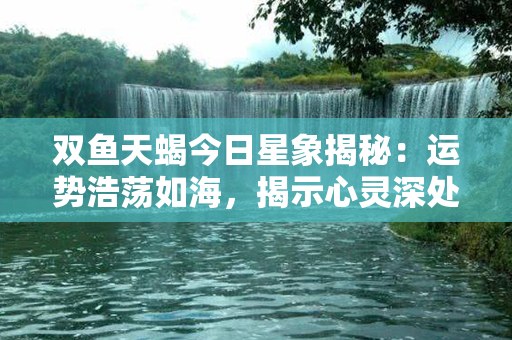 双鱼天蝎今日星象揭秘：运势浩荡如海，揭示心灵深处